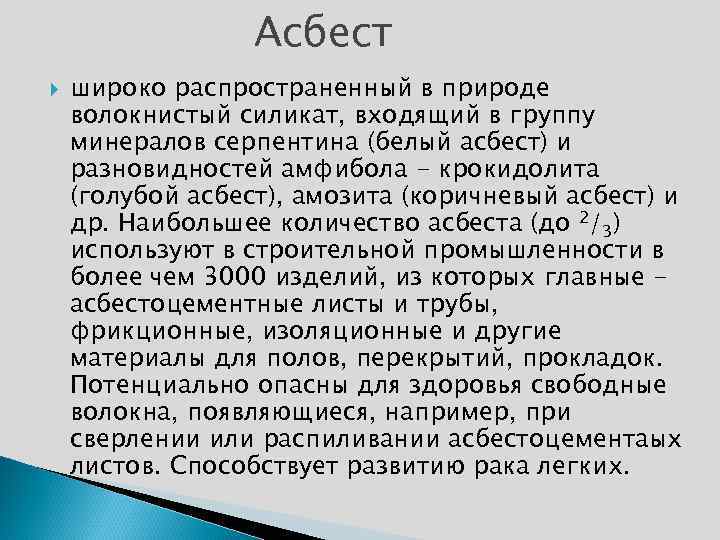 Асбест

широко распространенный в природе волокнистый силикат, входящий в группу минералов серпентина (белый асбест) и разновидностей амфибола – крокидолита (голубой асбест), амозита (коричневый асбест) и др. Наибольшее количество асбеста (до $^2/_3$) используют в строительной промышленности в более чем 3000 изделий, из которых главные – асбестоцементные листы и трубы, фрикционные, изоляционные и другие материалы для полов, перекрытий, прокладок. Потенциально опасны для здоровья свободные волокна, появляющиеся, например, при сверлении или распиливании асбестоцементаых листов. Способствует развитию рака легких.